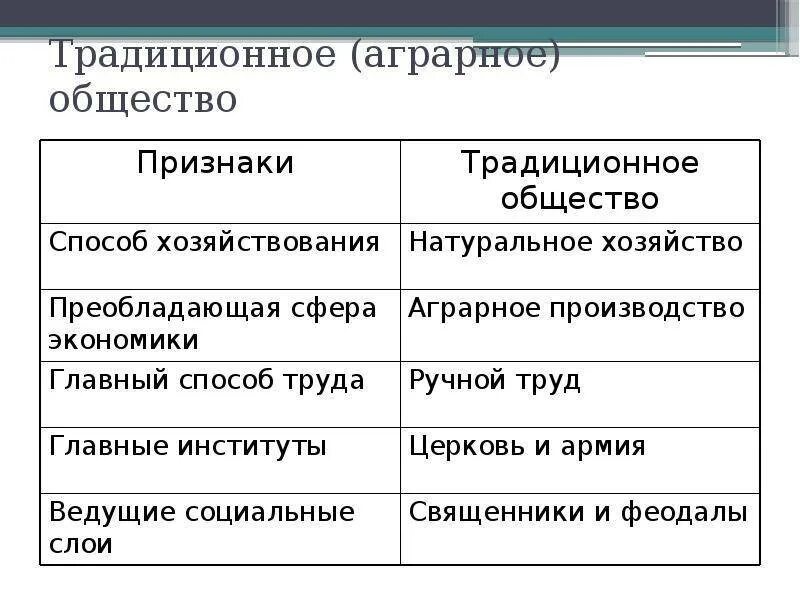 Традиционное (аграрное) общество

| Признаки | Традиционное общество |
|---|---|
| Способ хозяйствования | Натуральное хозяйство |
| Преобладающая сфера экономики | Аграрное производство |
| Главный способ труда | Ручной труд |
| Главные институты | Церковь и армия |
| Ведущие социальные слои | Священники и феодалы |